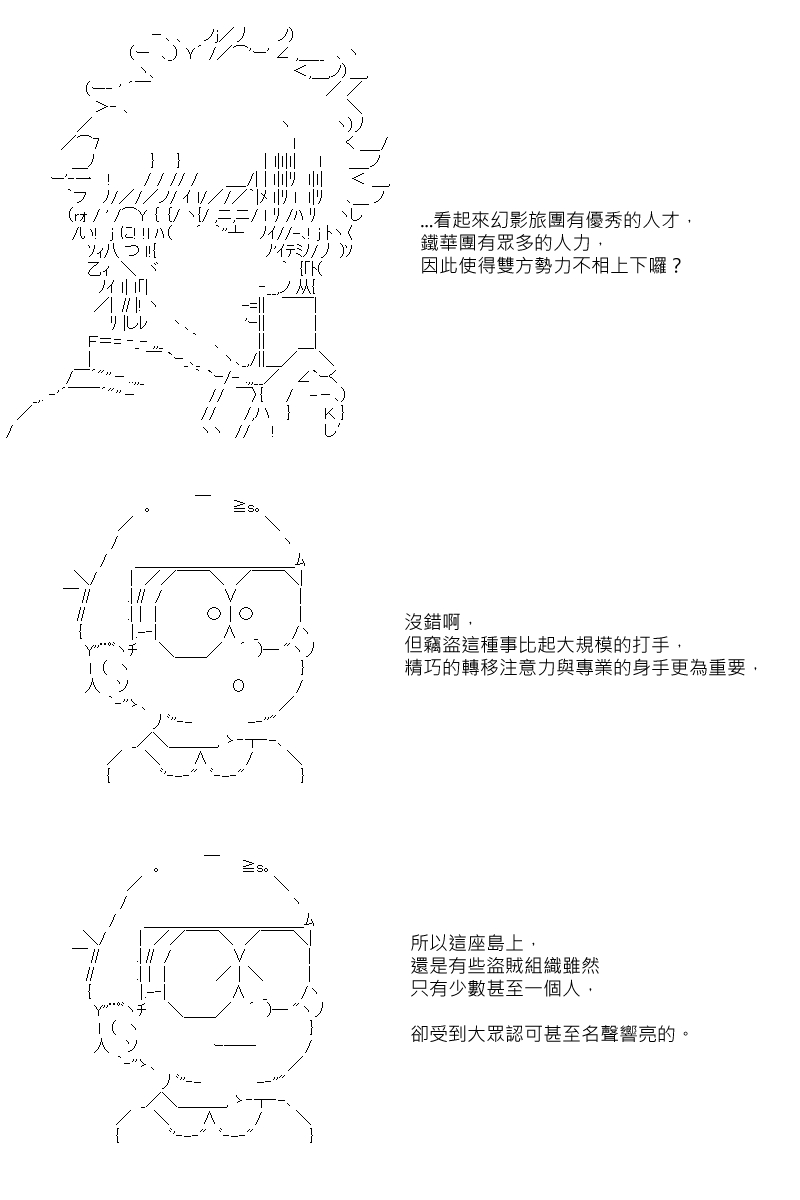 ...看起來幻影旅團有優秀的人才，
鐵華團有眾多的人力，
因此使得雙方勢力不相上下囉？

沒錯啊，
但竊盜這種事比起大規模的打手，
精巧的轉移注意力與專業的身手更為重要，

所以這座島上，
還是有些盜賊組織雖然
只有少數甚至一個人，

卻受到大眾認可甚至名聲響亮的。